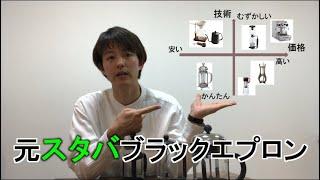 技術 むずかしい

安い 価格

高い

かんたん

元スタバブラックエプロン